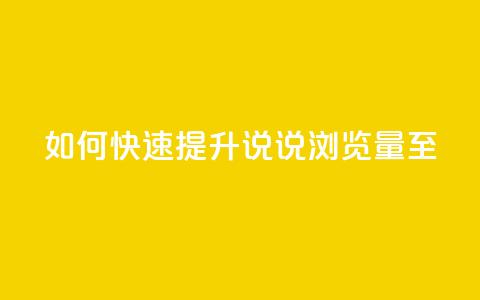 如何快速提升说说浏览量至